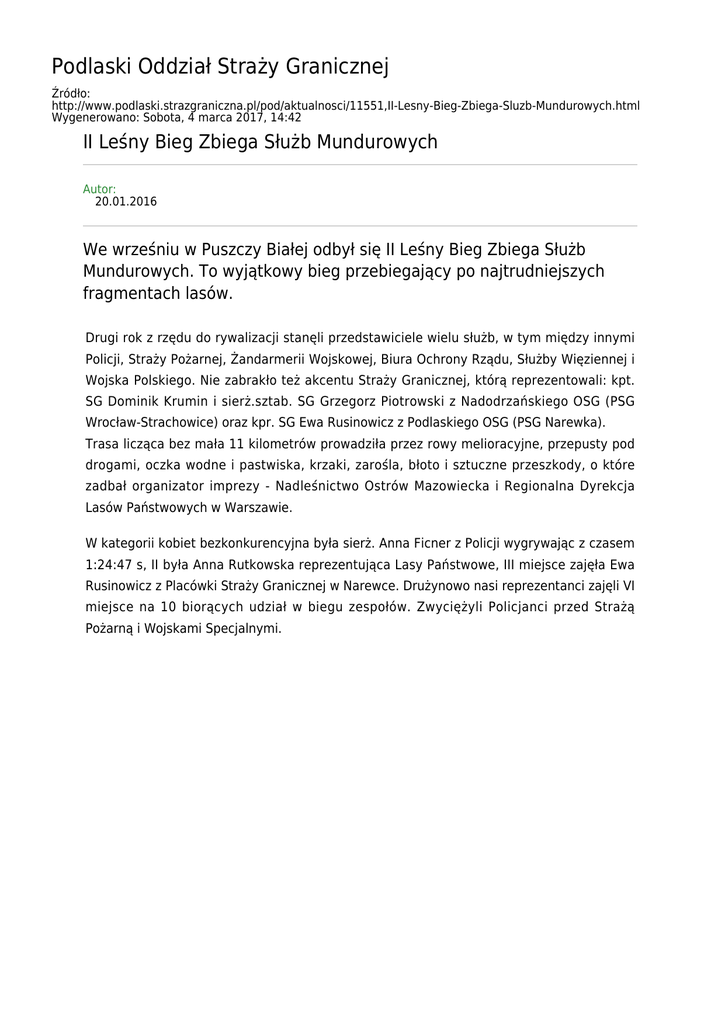 Podlaski Oddział Straży Granicznej

Źródło:
http://www.podlaski.strazgraniczna.pl/pod/aktualnosci/11551,II-Lesny-Bieg-Zbiega-Sluzb-Mundurowych.html
Wygenerowano: Sobota, 4 marca 2017, 14:42

II Leśny Bieg Zbiega Służb Mundurowych

Autor:
20.01.2016

We wrześniu w Puszczy Białej odbył się II Leśny Bieg Zbiega Służb Mundurowych. To wyjątkowy bieg przebiegający po najtrudniejszych fragmentach lasów.

Drugi rok z rzędu do rywalizacji stanęli przedstawiciele wielu służb, w tym między innymi Policji, Straży Pożarnej, Żandarmerii Wojskowej, Biura Ochrony Rządu, Służby Więziennej i Wojska Polskiego. Nie zabrakło też akcentu Straży Granicznej, którą reprezentowali: kpt. SG Dominik Krumin i sierż.sztab. SG Grzegorz Piotrowski z Nadodrzańskiego OSG (PSG Wrocław-Strachowice) oraz kpr. SG Ewa Rusinowicz z Podlaskiego OSG (PSG Narewka).
Trasa licząca bez mała 11 kilometrów prowadziła przez rowy melioracyjne, przepusty pod drogami, oczka wodne i pastwiska, krzaki, zarośla, błoto i sztuczne przeszkody, o które zadbał organizator imprezy - Nadleśnictwo Ostrów Mazowiecka i Regionalna Dyrekcja Lasów Państwowych w Warszawie.

W kategorii kobiet bezkonkurencyjna była sierż. Anna Ficner z Policji wygrywając z czasem 1:24:47 s, II była Anna Rutkowska reprezentująca Lasy Państwowe, III miejsce zajęła Ewa Rusinowicz z Placówki Straży Granicznej w Narewce. Drużynowo nasi reprezentanci zajęli VI miejsce na 10 biorących udział w biegu zespołów. Zwyciężyli Policjanci przed Strażą Pożarną i Wojskami Specjalnymi.